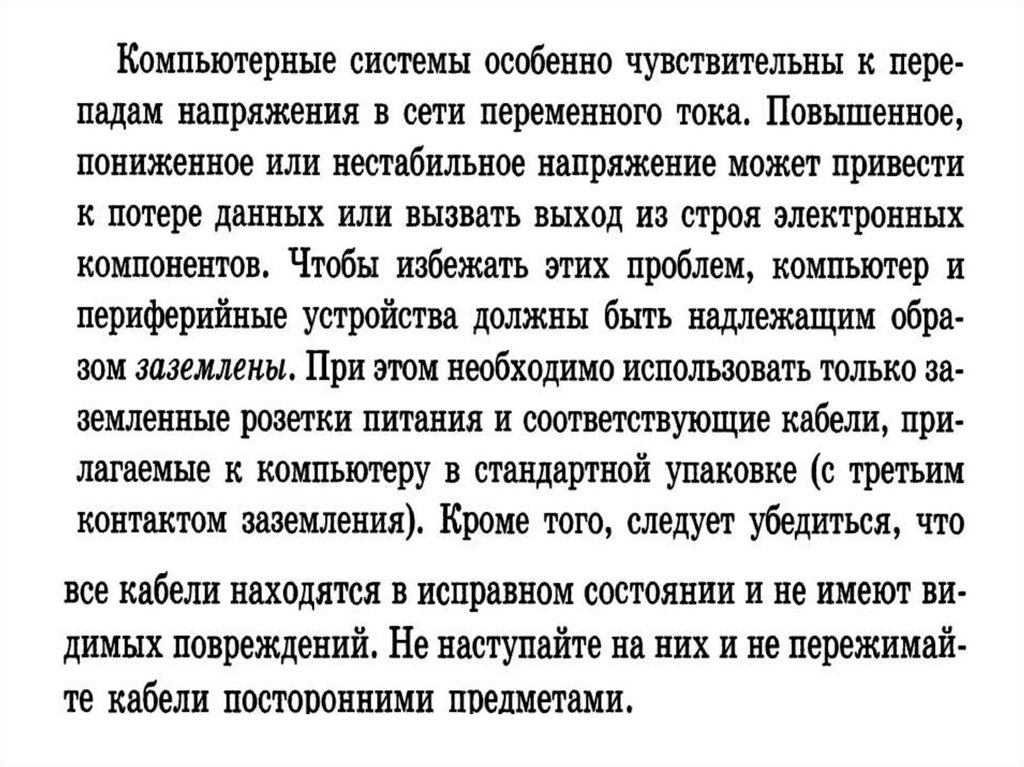 Компьютерные системы особенно чувствительны к перепадам напряжения в сети переменного тока. Повышенное, пониженное или нестабильное напряжение может привести к потере данных или вызвать выход из строя электронных компонентов. Чтобы избежать этих проблем, компьютер и периферийные устройства должны быть надлежащим образом заземлены. При этом необходимо использовать только заземленные розетки питания и соответствующие кабели, прилагаемые к компьютеру в стандартной упаковке (с третьим контактом заземления). Кроме того, следует убедиться, что

все кабели находятся в исправном состоянии и не имеют видимых повреждений. Не наступайте на них и не пережимайте кабели посторонними предметами.